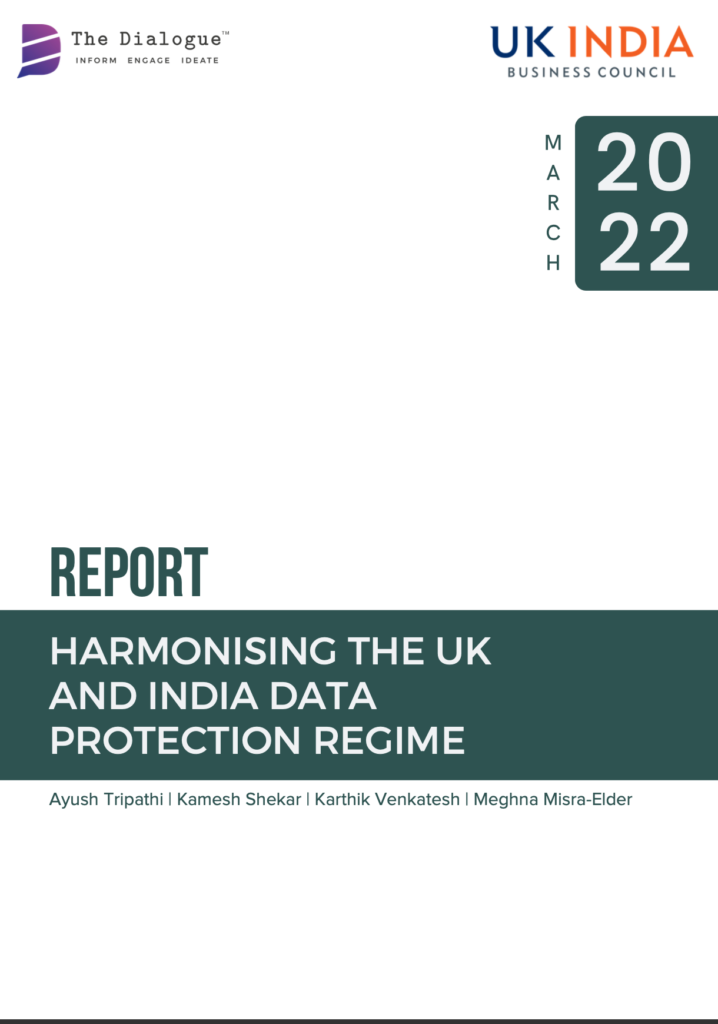 The Dialogue™
INFORM ENGAGE IDEATE

UK INDIA
BUSINESS COUNCIL

MARCH

2022

REPORT

HARMONISING THE UK AND INDIA DATA PROTECTION REGIME

Ayush Tripathi | Kamesh Shekar | Karthik Venkatesh | Meghna Misra-Elder